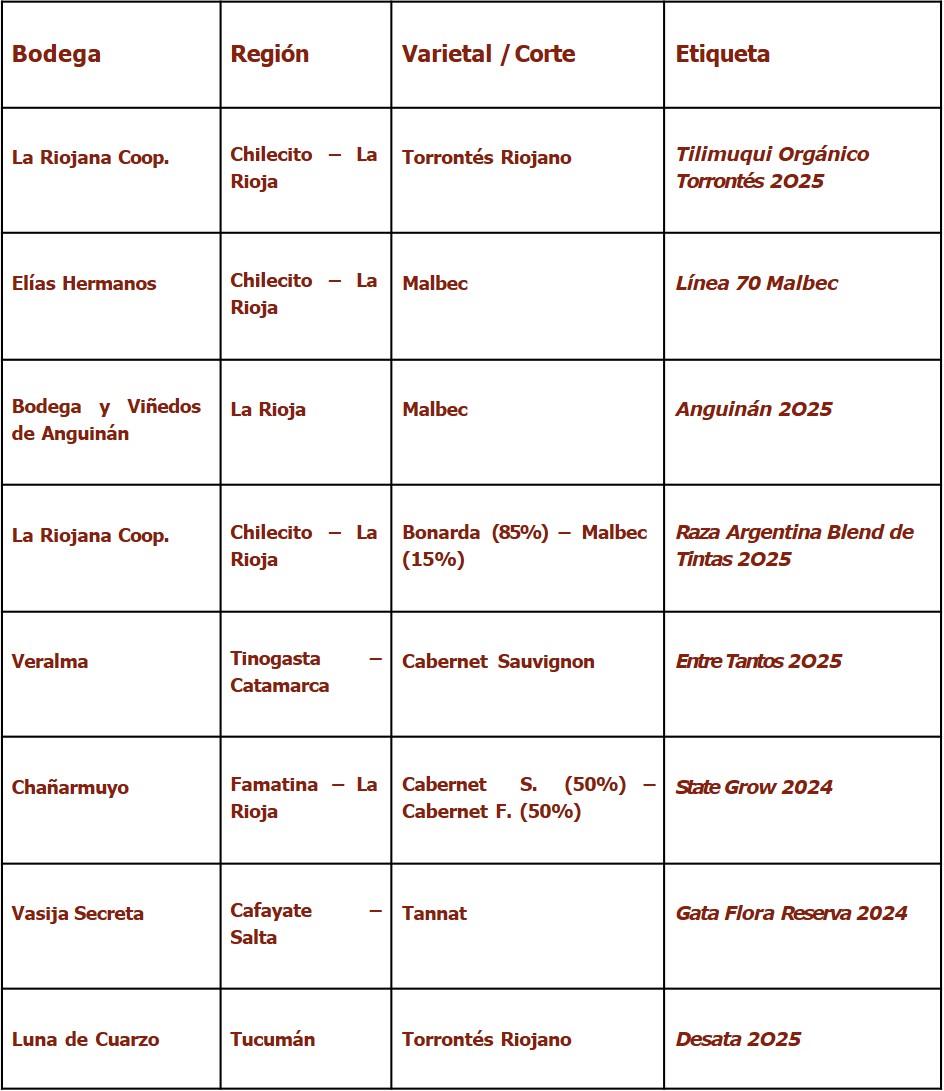 | Bodega | Región | Varietal / Corte | Etiqueta |
|---|---|---|---|
| La Riojana Coop. | Chilecito – La Rioja | Torrontés Riojano | Tilimuqui Orgánico Torrontés 2025 |
| Elías Hermanos | Chilecito – La Rioja | Malbec | Línea 70 Malbec |
| Bodega y Viñedos de Anguinán | La Rioja | Malbec | Anguinán 2025 |
| La Riojana Coop. | Chilecito – La Rioja | Bonarda (85%) – Malbec (15%) | Raza Argentina Blend de Tintas 2025 |
| Veralma | Tinogasta – Catamarca | Cabernet Sauvignon | Entre Tantos 2025 |
| Chañarmuyo | Famatina – La Rioja | Cabernet S. (50%) – Cabernet F. (50%) | State Grow 2024 |
| Vasija Secreta | Cafayate – Salta | Tannat | Gata Flora Reserva 2024 |
| Luna de Cuarzo | Tucumán | Torrontés Riojano | Desata 2025 |